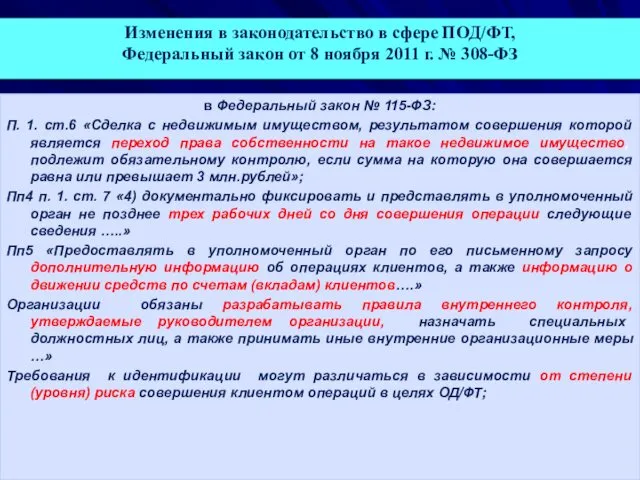 Изменения в законодательство в сфере ПОД/ФТ,
Федеральный закон от 8 ноября 2011 г. № 308-ФЗ

в Федеральный закон № 115-ФЗ:

П. 1. ст.6 «Сделка с недвижимым имуществом, результатом совершения которой является переход права собственности на такое недвижимое имущество подлежит обязательному контролю, если сумма на которую она совершается равна или превышает 3 млн.рублей»;

Пп4 п. 1. ст. 7 «4) документально фиксировать и представлять в уполномоченный орган не позднее трех рабочих дней со дня совершения операции следующие сведения …..»

Пп5 «Предоставлять в уполномоченный орган по его письменному запросу дополнительную информацию об операциях клиентов, а также информацию о движении средств по счетам (вкладам) клиентов….»

Организации обязаны разрабатывать правила внутреннего контроля, утверждаемые руководителем организации, назначать специальных должностных лиц, а также принимать иные внутренние организационные меры …»

Требования к идентификации могут различаться в зависимости от степени (уровня) риска совершения клиентом операций в целях ОД/ФТ;